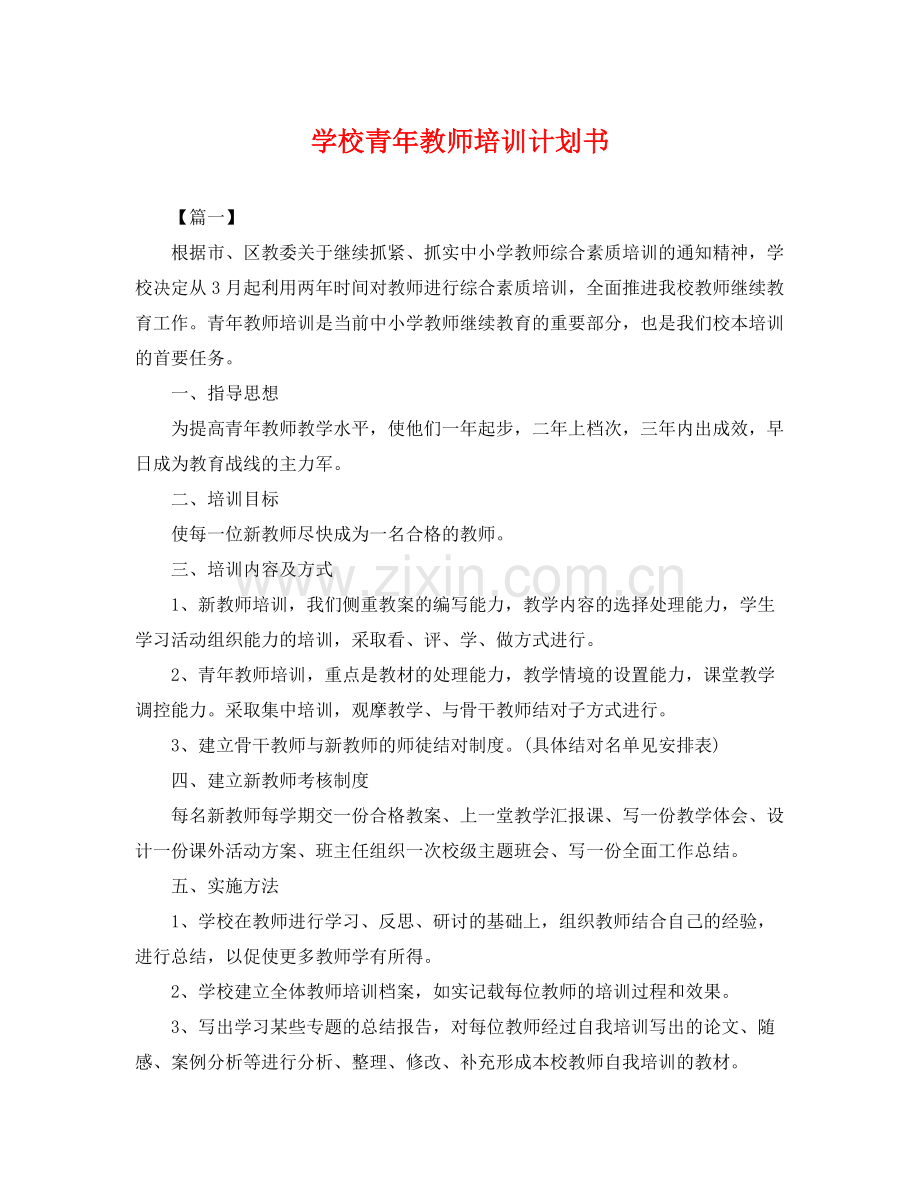 学校青年教师培训计划书

【篇一】

根据市、区教委关于继续抓紧、抓实中小学教师综合素质培训的通知精神，学校决定从3月起利用两年时间对教师进行综合素质培训，全面推进我校教师继续教育工作。青年教师培训是当前中小学教师继续教育的重要部分，也是我们校本培训的首要任务。

一、指导思想

为提高青年教师教学水平，使他们一年起步，二年上档次，三年内出成效，早日成为教育战线的主力军。

二、培训目标

使每一位新教师尽快成为一名合格的教师。

三、培训内容及方式

1、新教师培训，我们侧重教案的编写能力，教学内容的选择处理能力，学生学习活动组织能力的培训，采取看、评、学、做方式进行。

2、青年教师培训，重点是教材的处理能力，教学情境的设置能力，课堂教学调控能力。采取集中培训，观摩教学、与骨干教师结对子方式进行。

3、建立骨干教师与新教师的师徒结对制度。(具体结对名单见安排表)

四、建立新教师考核制度

每名新教师每学期交一份合格教案、上一堂教学汇报课、写一份教学体会、设计一份课外活动方案、班主任组织一次校级主题班会、写一份全面工作总结。

五、实施方法

1、学校在教师进行学习、反思、研讨的基础上，组织教师结合自己的经验，进行总结，以促使更多教师学有所得。

2、学校建立全体教师培训档案，如实记载每位教师的培训过程和效果。

3、写出学习某些专题的总结报告，对每位教师经过自我培训写出的论文、随感、案例分析等进行分析、整理、修改、补充形成本校教师自我培训的教材。

www.zixin.com.cn